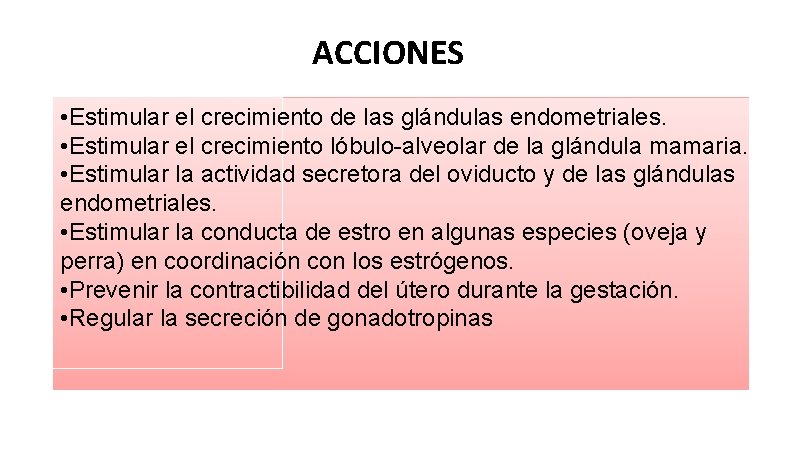 ACCIONES

•Estimular el crecimiento de las glándulas endometriales.
•Estimular el crecimiento lóbulo-alveolar de la glándula mamaria.
•Estimular la actividad secretora del oviducto y de las glándulas endometriales.
•Estimular la conducta de estro en algunas especies (oveja y perra) en coordinación con los estrógenos.
•Prevenir la contractibilidad del útero durante la gestación.
•Regular la secreción de gonadotropinas